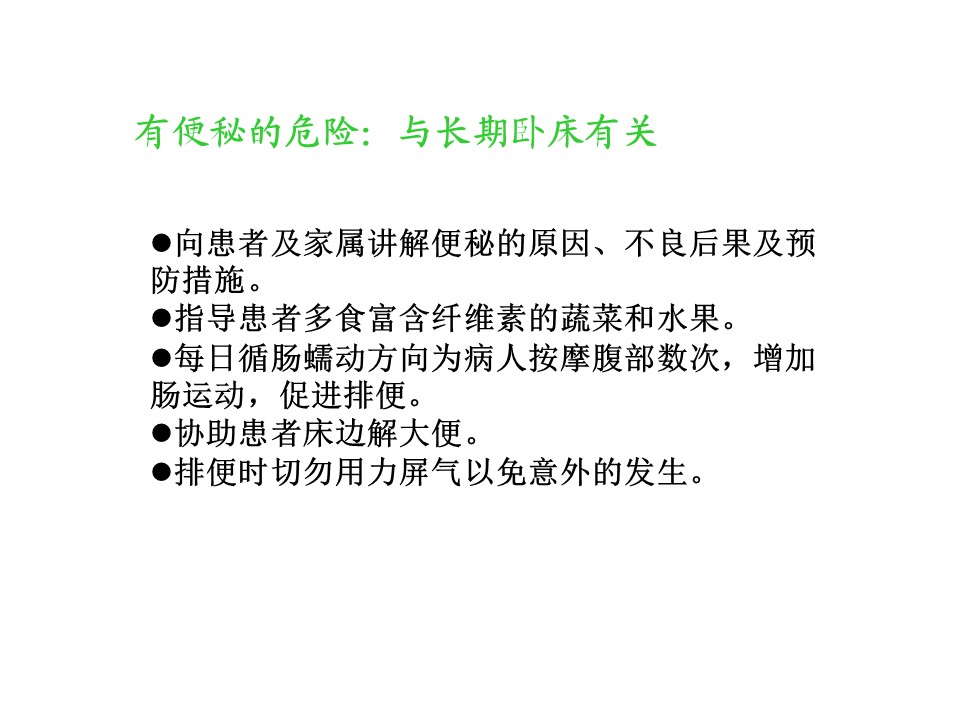 有便秘的危险：与长期卧床有关

●向患者及家属讲解便秘的原因、不良后果及预防措施。
●指导患者多食富含纤维素的蔬菜和水果。
●每日循肠蠕动方向为病人按摩腹部数次，增加肠运动，促进排便。
●协助患者床边解大便。
●排便时切勿用力屏气以免意外的发生。